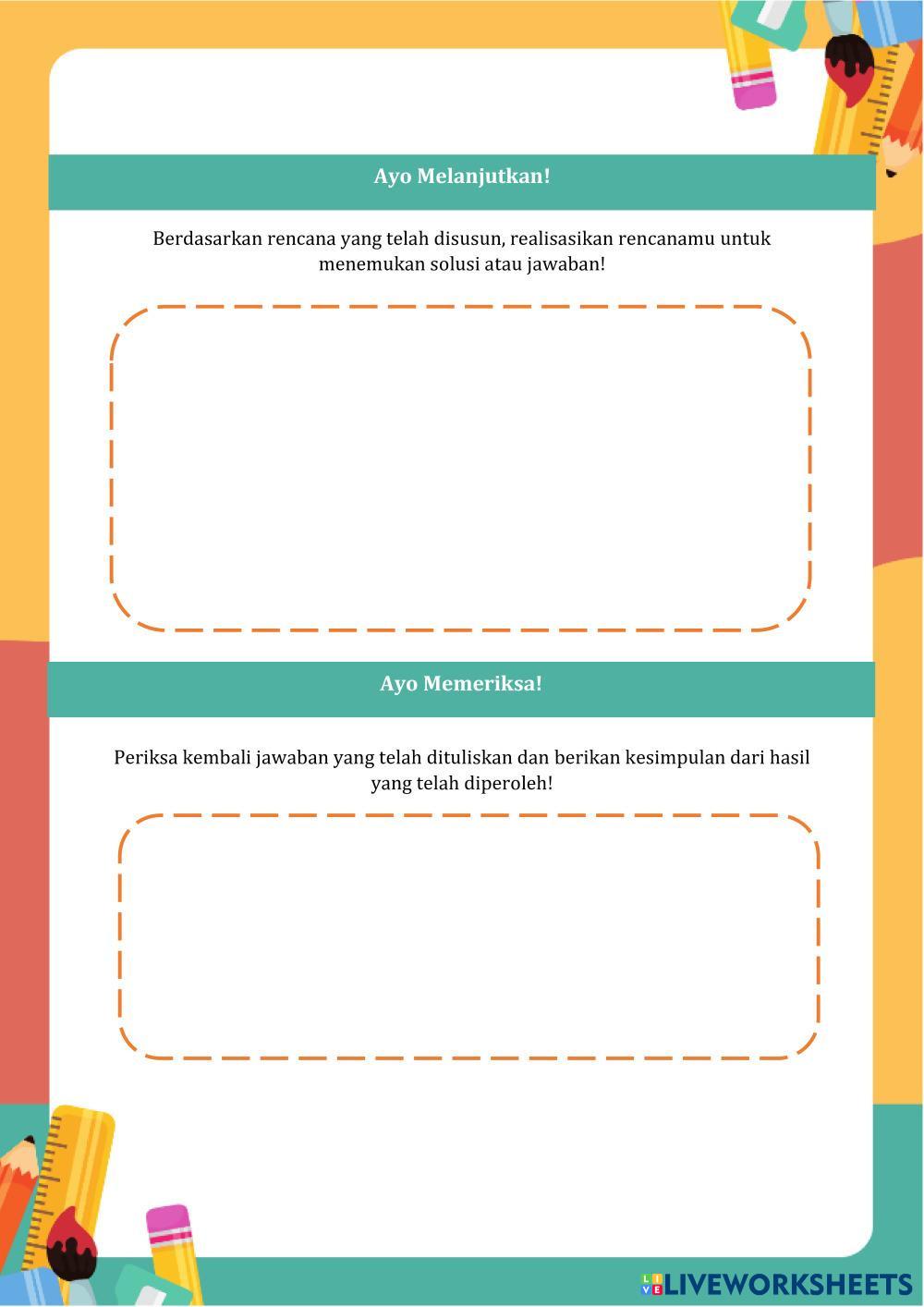 Ayo Melanjutkan!

Berdasarkan rencana yang telah disusun, realisasikan rencanamu untuk menemukan solusi atau jawaban!

Ayo Memeriksa!

Periksa kembali jawaban yang telah dituliskan dan berikan kesimpulan dari hasil yang telah diperoleh!

LIVEWORKSHEETS